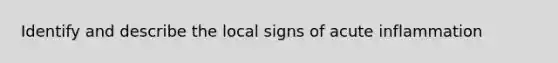 Identify and describe the local signs of acute inflammation